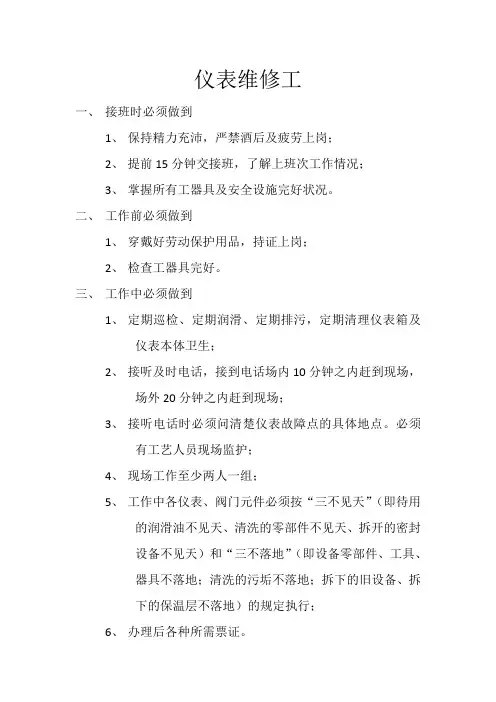 仪表维修工

一、 接班时必须做到

1、 保持精力充沛，严禁酒后及疲劳上岗；

2、 提前 15 分钟交接班，了解上班次工作情况；

3、 掌握所有工器具及安全设施完好状况。

二、 工作前必须做到

1、 穿戴好劳动保护用品，持证上岗；

2、 检查工器具完好。

三、 工作中必须做到

1、 定期巡检、定期润滑、定期排污，定期清理仪表箱及仪表本体卫生；

2、 接听及时电话，接到电话场内 10 分钟之内赶到现场，场外 20 分钟之内赶到现场；

3、 接听电话时必须问清楚仪表故障点的具体地点。必须有工艺人员现场监护；

4、 现场工作至少两人一组；

5、 工作中各仪表、阀门元件必须按“三不见天”（即待用的润滑油不见天、清洗的零部件不见天、拆开的密封设备不见天）和“三不落地”（即设备零部件、工具、器具不落地；清洗的污垢不落地；拆下的旧设备、拆下的保温层不落地）的规定执行；

6、 办理后各种所需票证。